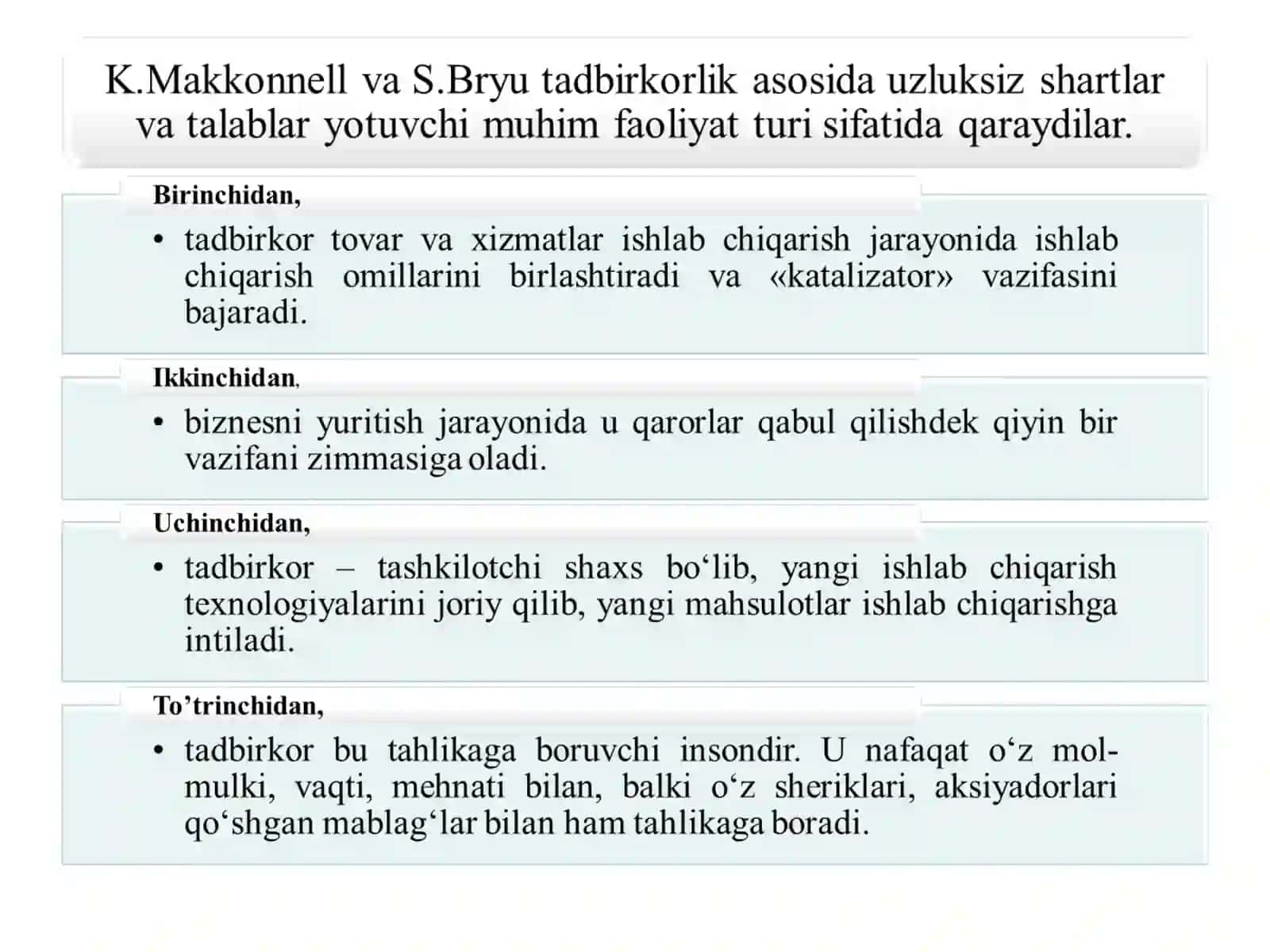 K.Makkonnell va S.Bryu tadbirkorlik asosida uzluksiz shartlar va talablar yotuvchi muhim faoliyat turi sifatida qaraydilar.

Birinchidan,

• tadbirkor tovar va xizmatlar ishlab chiqarish jarayonida ishlab chiqarish omillarini birlashtiradi va «katalizator» vazifasini bajaradi.

Ikkinchidan,

• biznesni yuritish jarayonida u qarorlar qabul qilishdek qiyin bir vazifani zimmasiga oladi.

Uchinchidan,

• tadbirkor – tashkilotchi shaxs bo‘lib, yangi ishlab chiqarish texnologiyalarini joriy qilib, yangi mahsulotlar ishlab chiqarishga intiladi.

To’trinchidan,

• tadbirkor bu tahlikaga boruvchi insondir. U nafaqat o‘z mol-mulki, vaqti, mehnati bilan, balki o‘z sheriklari, aksiyadorlari qo‘shgan mablag‘lar bilan ham tahlikaga boradi.